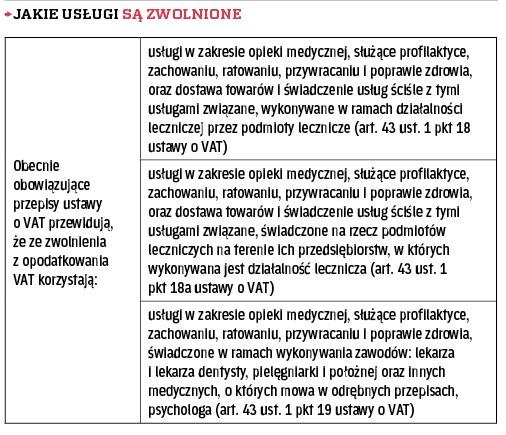 JAKIE USŁUGI SĄ ZWOLNIONE

| | |
|---|---|
| Obecnie obowiązujące przepisy ustawy o VAT przewidują, że ze zwolnienia z opodatkowania VAT korzystają: | usługi w zakresie opieki medycznej, służące profilaktyce, zachowaniu, ratowaniu, przywracaniu i poprawie zdrowia, oraz dostawa towarów i świadczenie usług ściśle z tymi usługami związane, wykonywane w ramach działalności leczniczej przez podmioty lecznicze (art. 43 ust. 1 pkt 18 ustawy o VAT) |
| | usługi w zakresie opieki medycznej, służące profilaktyce, zachowaniu, ratowaniu, przywracaniu i poprawie zdrowia, oraz dostawa towarów i świadczenie usług ściśle z tymi usługami związane, świadczone na rzecz podmiotów leczniczych na terenie ich przedsiębiorstw, w których wykonywana jest działalność lecznicza (art. 43 ust. 1 pkt 18a ustawy o VAT) |
| | usługi w zakresie opieki medycznej, służące profilaktyce, zachowaniu, ratowaniu, przywracaniu i poprawie zdrowia, świadczone w ramach wykonywania zawodów: lekarza i lekarza dentysty, pielęgniarki i położnej oraz innych medycznych, o których mowa w odrębnych przepisach, psychologa (art. 43 ust. 1 pkt 19 ustawy o VAT) |